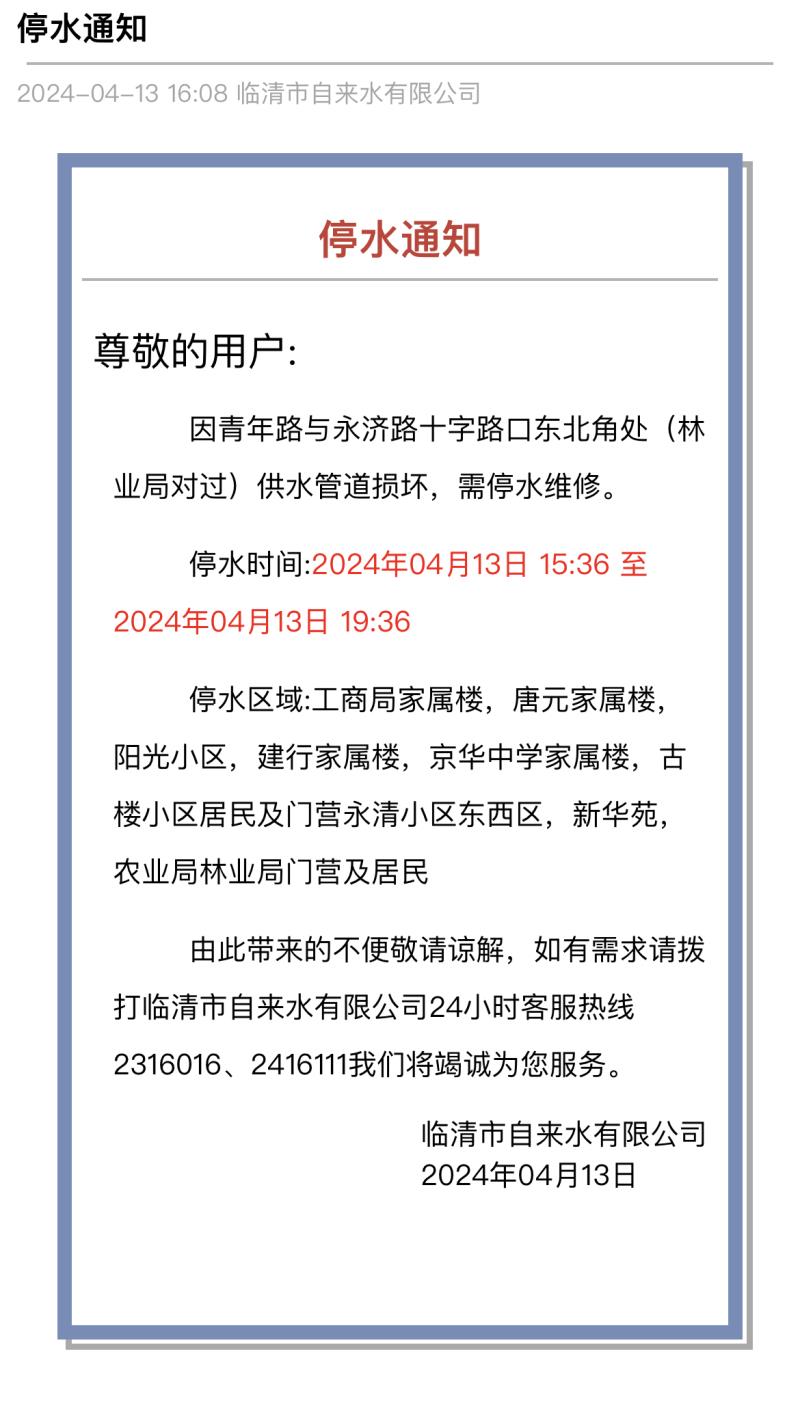 停水通知

2024-04-13 16:08 临清市自来水有限公司

停水通知

尊敬的用户:

因青年路与永济路十字路口东北角处（林业局对过）供水管道损坏，需停水维修。

停水时间:2024年04月13日 15:36 至 2024年04月13日 19:36

停水区域:工商局家属楼，唐元家属楼，阳光小区，建行家属楼，京华中学家属楼，古楼小区居民及门营永清小区东西区，新华苑，农业局林业局门营及居民

由此带来的不便敬请谅解，如有需求请拨打临清市自来水有限公司24小时客服热线2316016、2416111我们将竭诚为您服务。

临清市自来水有限公司
2024年04月13日